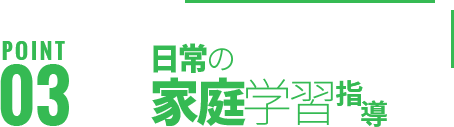 POINT
03

日常の
家庭学習指導